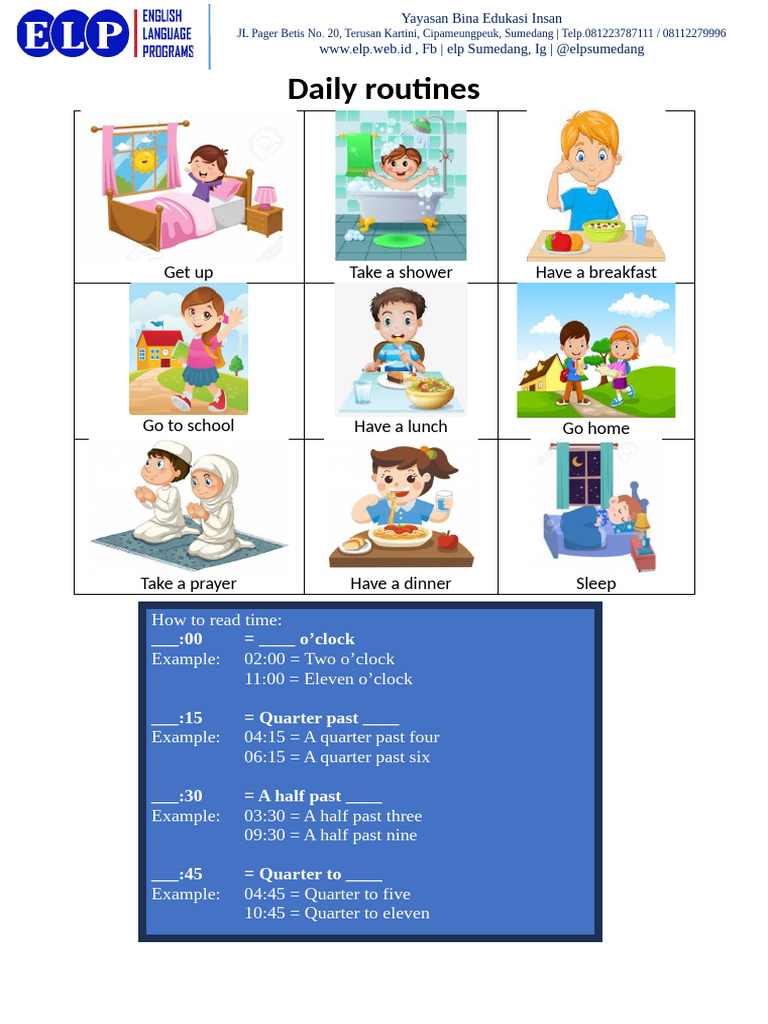 ELP ENGLISH LANGUAGE PROGRAMS

Yayasan Bina Edukasi Insan
JL Pager Betis No. 20, Terusan Kartini, Cipameungpeuk, Sumedang | Telp.081223787111 / 08112279996
www.elp.web.id , Fb | elp Sumedang, Ig | @elpsumedang

Daily routines

| Get up | Take a shower | Have a breakfast |
|---|---|---|
| Go to school | Have a lunch | Go home |
| Take a prayer | Have a dinner | Sleep |

How to read time:
___:00 = ____ o'clock
Example: 02:00 = Two o'clock
11:00 = Eleven o'clock

___:15 = Quarter past ____
Example: 04:15 = A quarter past four
06:15 = A quarter past six

___:30 = A half past ____
Example: 03:30 = A half past three
09:30 = A half past nine

___:45 = Quarter to ____
Example: 04:45 = Quarter to five
10:45 = Quarter to eleven